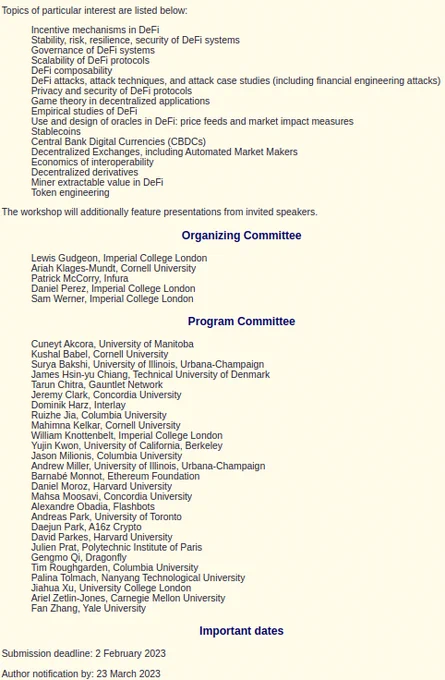 Topics of particular interest are listed below:

Incentive mechanisms in DeFi
Stability, risk, resilience, security of DeFi systems
Governance of DeFi systems
Scalability of DeFi protocols
DeFi composability
DeFi attacks, attack techniques, and attack case studies (including financial engineering attacks)
Privacy and security of DeFi protocols
Game theory in decentralized applications
Empirical studies of DeFi
Use and design of oracles in DeFi: price feeds and market impact measures
Stablecoins
Central Bank Digital Currencies (CBDCs)
Decentralized Exchanges, including Automated Market Makers
Economics of interoperability
Decentralized derivatives
Miner extractable value in DeFi
Token engineering

The workshop will additionally feature presentations from invited speakers.

Organizing Committee

Lewis Gudgeon, Imperial College London
Ariah Klages-Mundt, Cornell University
Patrick McCorry, Infura
Daniel Perez, Imperial College London
Sam Werner, Imperial College London

Program Committee

Cuneyt Akcora, University of Manitoba
Kushal Babel, Cornell University
Surya Bakshi, University of Illinois, Urbana-Champaign
James Hsin-yu Chiang, Technical University of Denmark
Tarun Chitra, Gauntlet Network
Jeremy Clark, Concordia University
Dominik Harz, Interlay
Ruizhe Jia, Columbia University
Mahimna Kelkar, Cornell University
William Knottenbelt, Imperial College London
Yujin Kwon, University of California, Berkeley
Jason Milionis, Columbia University
Andrew Miller, University of Illinois, Urbana-Champaign
Barnabé Monnot, Ethereum Foundation
Daniel Moroz, Harvard University
Mahsa Moosavi, Concordia University
Alexandre Obadia, Flashbots
Andreas Park, University of Toronto
Daejun Park, A16z Crypto
David Parkes, Harvard University
Julien Prat, Polytechnic Institute of Paris
Gengmo Qi, Dragonfly
Tim Roughgarden, Columbia University
Palina Tolmach, Nanyang Technological University
Jiahua Xu, University College London
Ariel Zetlin-Jones, Carnegie Mellon University
Fan Zhang, Yale University

Important dates

Submission deadline: 2 February 2023

Author notification by: 23 March 2023